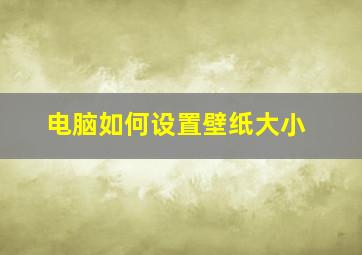 电脑如何设置壁纸大小